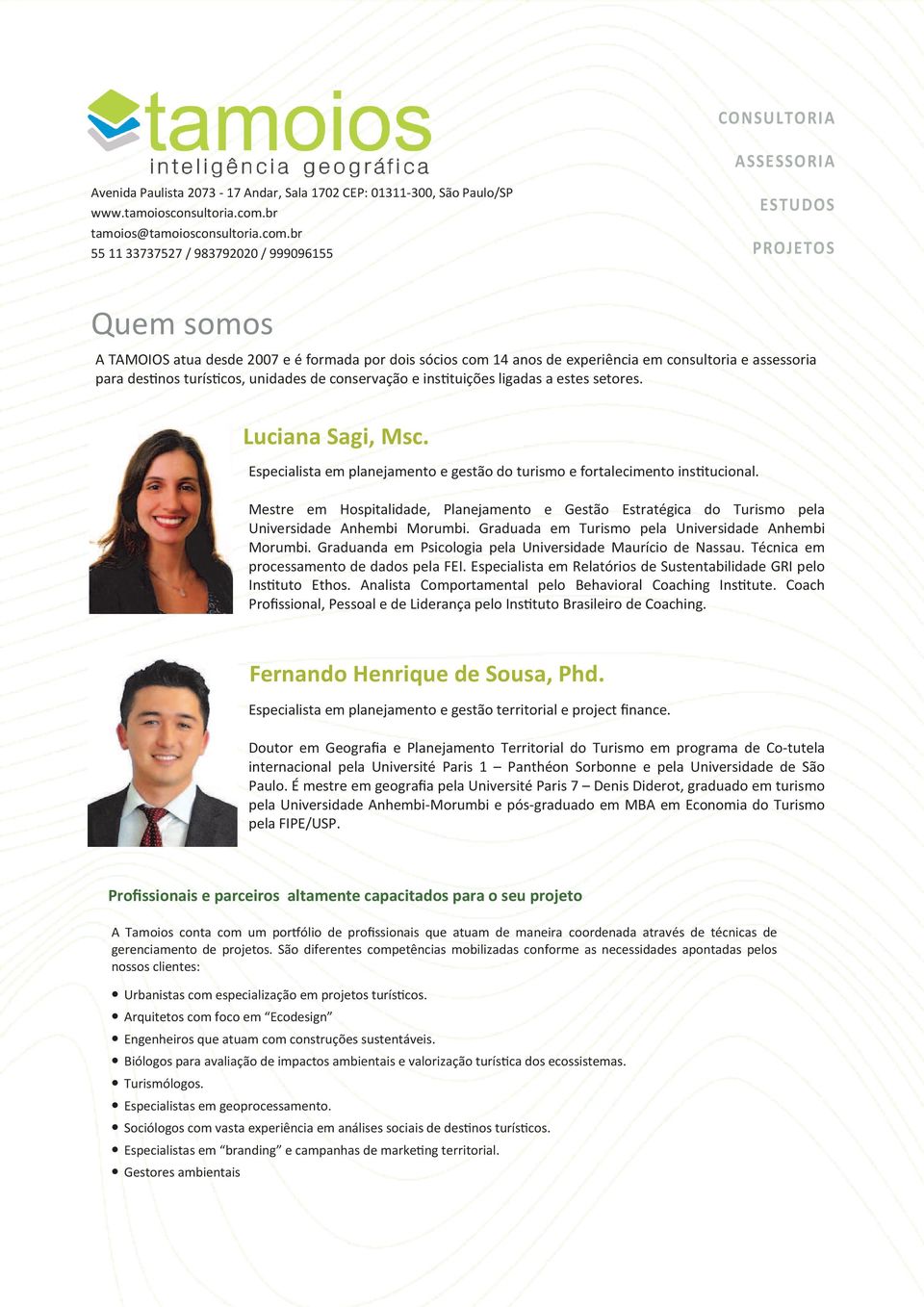 tamoios
inteligência geográfica

Avenida Paulista 2073 - 17 Andar, Sala 1702 CEP: 01311-300, São Paulo/SP
www.tamoiosconsultoria.com.br
tamoios@tamoiosconsultoria.com.br
55 11 33737527 / 983792020 / 999096155

CONSULTORIA
ASSESSORIA
ESTUDOS
PROJETOS

Quem somos

A TAMOIOS atua desde 2007 e é formada por dois sócios com 14 anos de experiência em consultoria e assessoria para destinos turísticos, unidades de conservação e instituições ligadas a estes setores.

Luciana Sagi, Msc.

Especialista em planejamento e gestão do turismo e fortalecimento institucional.

Mestre em Hospitalidade, Planejamento e Gestão Estratégica do Turismo pela Universidade Anhembi Morumbi. Graduada em Turismo pela Universidade Anhembi Morumbi. Graduanda em Psicologia pela Universidade Maurício de Nassau. Técnica em processamento de dados pela FEI. Especialista em Relatórios de Sustentabilidade GRI pelo Instituto Ethos. Analista Comportamental pelo Behavioral Coaching Institute. Coach Profissional, Pessoal e de Liderança pelo Instituto Brasileiro de Coaching.

Fernando Henrique de Sousa, Phd.

Especialista em planejamento e gestão territorial e project finance.

Doutor em Geografia e Planejamento Territorial do Turismo em programa de Co-tutela internacional pela Université Paris 1 – Panthéon Sorbonne e pela Universidade de São Paulo. É mestre em geografia pela Université Paris 7 – Denis Diderot, graduado em turismo pela Universidade Anhembi-Morumbi e pós-graduado em MBA em Economia do Turismo pela FIPE/USP.

Profissionais e parceiros altamente capacitados para o seu projeto

A Tamoios conta com um portfólio de profissionais que atuam de maneira coordenada através de técnicas de gerenciamento de projetos. São diferentes competências mobilizadas conforme as necessidades apontadas pelos nossos clientes:

• Urbanistas com especialização em projetos turísticos.
• Arquitetos com foco em “Ecodesign”
• Engenheiros que atuam com construções sustentáveis.
• Biólogos para avaliação de impactos ambientais e valorização turística dos ecossistemas.
• Turismólogos.
• Especialistas em geoprocessamento.
• Sociólogos com vasta experiência em análises sociais de destinos turísticos.
• Especialistas em “branding” e campanhas de marketing territorial.
• Gestores ambientais